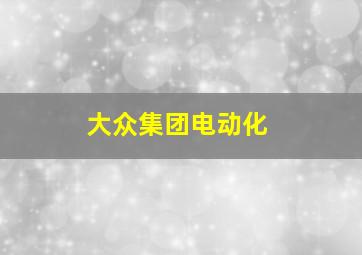 大众集团电动化